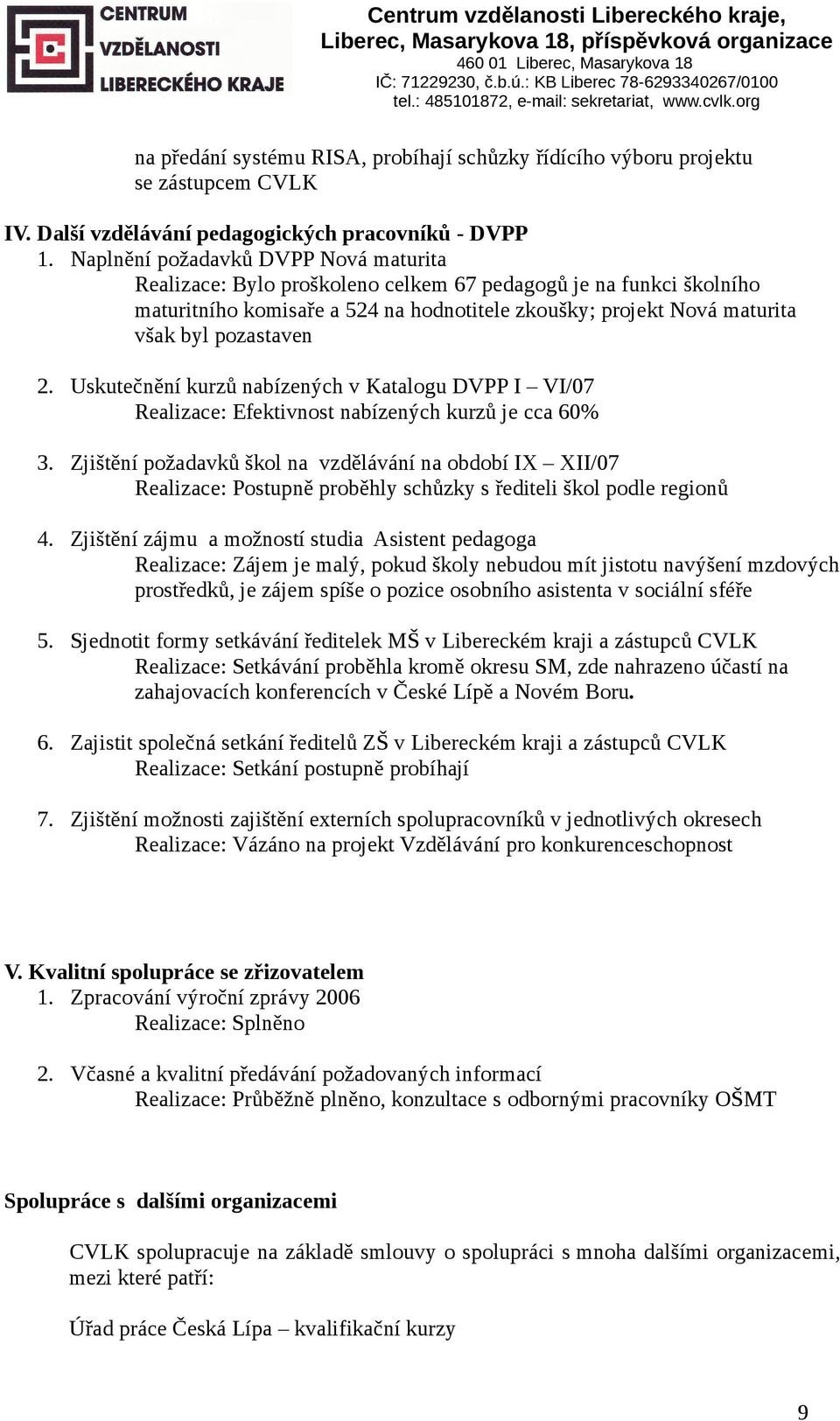 CENTRUM VZDĚLANOSTI LIBERECKÉHO KRAJE

Centrum vzdělanosti Libereckého kraje, Liberec, Masarykova 18, příspěvková organizace
460 01 Liberec, Masarykova 18
IČ: 71229230, č.b.ú.: KB Liberec 78-6293340267/0100
tel.: 485101872, e-mail: sekretariat, www.cvlk.org

na předání systému RISA, probíhají schůzky řídícího výboru projektu se zástupcem CVLK

IV. Další vzdělávání pedagogických pracovníků - DVPP
1. Naplnění požadavků DVPP Nová maturita
Realizace: Bylo proškoleno celkem 67 pedagogů je na funkci školního maturitního komisaře a 524 na hodnotitele zkoušky; projekt Nová maturita však byl pozastaven

2. Uskutečnění kurzů nabízených v Katalogu DVPP I – VI/07
Realizace: Efektivnost nabízených kurzů je cca 60%

3. Zjištění požadavků škol na vzdělávání na období IX – XII/07
Realizace: Postupně proběhly schůzky s řediteli škol podle regionů

4. Zjištění zájmu a možností studia Asistent pedagoga
Realizace: Zájem je malý, pokud školy nebudou mít jistotu navýšení mzdových prostředků, je zájem spíše o pozice osobního asistenta v sociální sféře

5. Sjednotit formy setkávání ředitelek MŠ v Libereckém kraji a zástupců CVLK
Realizace: Setkávání proběhla kromě okresu SM, zde nahrazeno účastí na zahajovacích konferencích v České Lípě a Novém Boru.

6. Zajistit společná setkání ředitelů ZŠ v Libereckém kraji a zástupců CVLK
Realizace: Setkání postupně probíhají

7. Zjištění možnosti zajištění externích spolupracovníků v jednotlivých okresech
Realizace: Vázáno na projekt Vzdělávání pro konkurenceschopnost

V. Kvalitní spolupráce se zřizovatelem
1. Zpracování výroční zprávy 2006
Realizace: Splněno

2. Včasné a kvalitní předávání požadovaných informací
Realizace: Průběžně plněno, konzultace s odbornými pracovníky OŠMT

Spolupráce s dalšími organizacemi

CVLK spolupracuje na základě smlouvy o spolupráci s mnoha dalšími organizacemi, mezi které patří:

Úřad práce Česká Lípa – kvalifikační kurzy

9